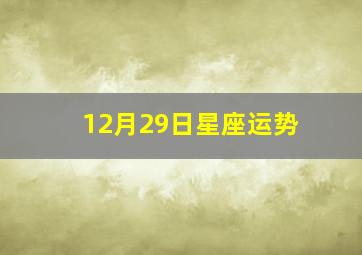 12月29日星座运势